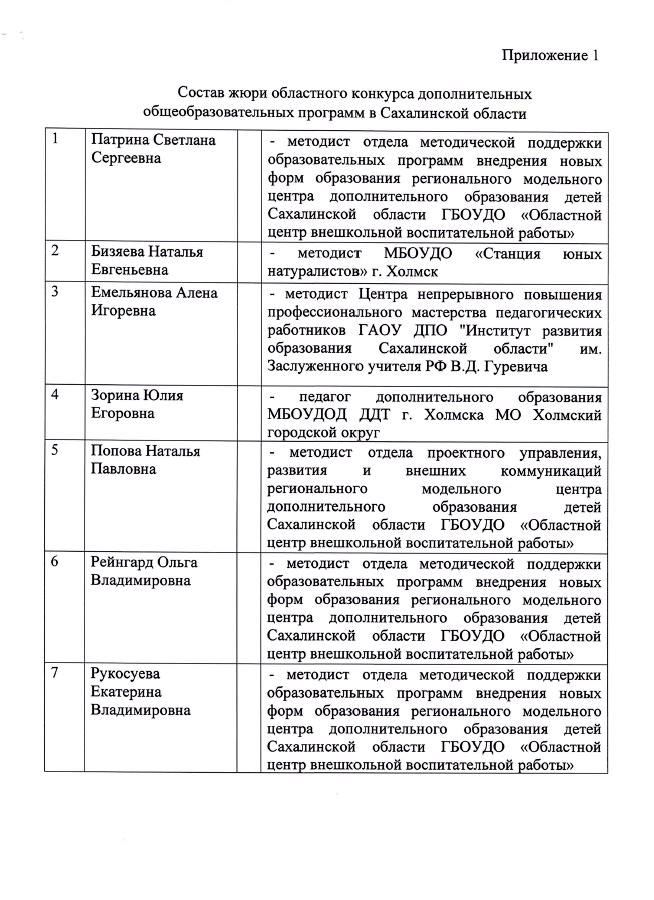 Приложение 1

Состав жюри областного конкурса дополнительных общеобразовательных программ в Сахалинской области

| | | |
|---|---|---|
| 1 | Патрина Светлана Сергеевна | - методист отдела методической поддержки образовательных программ внедрения новых форм образования регионального модельного центра дополнительного образования детей Сахалинской области ГБОУДО «Областной центр внешкольной воспитательной работы» |
| 2 | Бизяева Наталья Евгеньевна | - методист МБОУДО «Станция юных натуралистов» г. Холмск |
| 3 | Емельянова Алена Игоревна | - методист Центра непрерывного повышения профессионального мастерства педагогических работников ГАОУ ДПО "Институт развития образования Сахалинской области" им. Заслуженного учителя РФ В.Д. Гуревича |
| 4 | Зорина Юлия Егоровна | - педагог дополнительного образования МБОУДОД ДДТ г. Холмска МО Холмский городской округ |
| 5 | Попова Наталья Павловна | - методист отдела проектного управления, развития и внешних коммуникаций регионального модельного центра дополнительного образования детей Сахалинской области ГБОУДО «Областной центр внешкольной воспитательной работы» |
| 6 | Рейнгард Ольга Владимировна | - методист отдела методической поддержки образовательных программ внедрения новых форм образования регионального модельного центра дополнительного образования детей Сахалинской области ГБОУДО «Областной центр внешкольной воспитательной работы» |
| 7 | Рукосуева Екатерина Владимировна | - методист отдела методической поддержки образовательных программ внедрения новых форм образования регионального модельного центра дополнительного образования детей Сахалинской области ГБОУДО «Областной центр внешкольной воспитательной работы» |